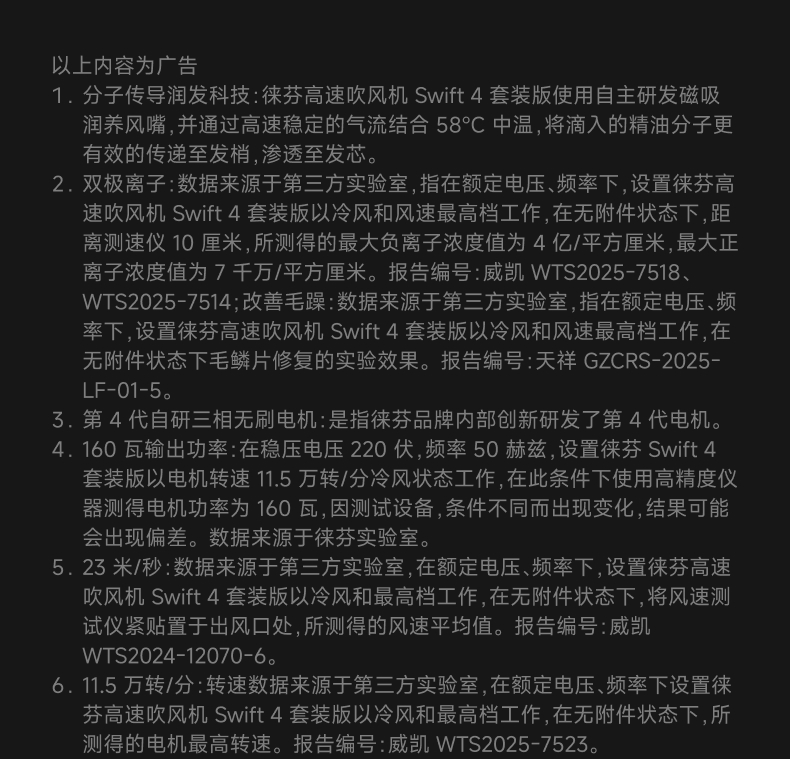 以上内容为广告

1. 分子传导润发科技：徕芬高速吹风机 Swift 4 套装版使用自主研发磁吸润养风嘴，并通过高速稳定的气流结合 58°C 中温，将滴入的精油分子更有效的传递至发梢，渗透至发芯。

2. 双极离子：数据来源于第三方实验室，指在额定电压、频率下，设置徕芬高速吹风机 Swift 4 套装版以冷风和风速最高档工作，在无附件状态下，距离测速仪 10 厘米，所测得的最大负离子浓度值为 4 亿/平方厘米，最大正离子浓度值为 7 千万/平方厘米。报告编号：威凯 WTS2025-7518、WTS2025-7514；改善毛躁：数据来源于第三方实验室，指在额定电压、频率下，设置徕芬高速吹风机 Swift 4 套装版以冷风和风速最高档工作，在无附件状态下毛鳞片修复的实验效果。报告编号：天祥 GZCRS-2025-LF-01-5。

3. 第 4 代自研三相无刷电机：是指徕芬品牌内部创新研发了第 4 代电机。

4. 160 瓦输出功率：在稳压电压 220 伏，频率 50 赫兹，设置徕芬 Swift 4 套装版以电机转速 11.5 万转/分冷风状态工作，在此条件下使用高精度仪器测得电机功率为 160 瓦，因测试设备，条件不同而出现变化，结果可能会出现偏差。数据来源于徕芬实验室。

5. 23 米/秒：数据来源于第三方实验室，在额定电压、频率下，设置徕芬高速吹风机 Swift 4 套装版以冷风和最高档工作，在无附件状态下，将风速测试仪紧贴置于出风口处，所测得的风速平均值。报告编号：威凯 WTS2024-12070-6。

6. 11.5 万转/分：转速数据来源于第三方实验室，在额定电压、频率下设置徕芬高速吹风机 Swift 4 套装版以冷风和最高档工作，在无附件状态下，所测得的电机最高转速。报告编号：威凯 WTS2025-7523。